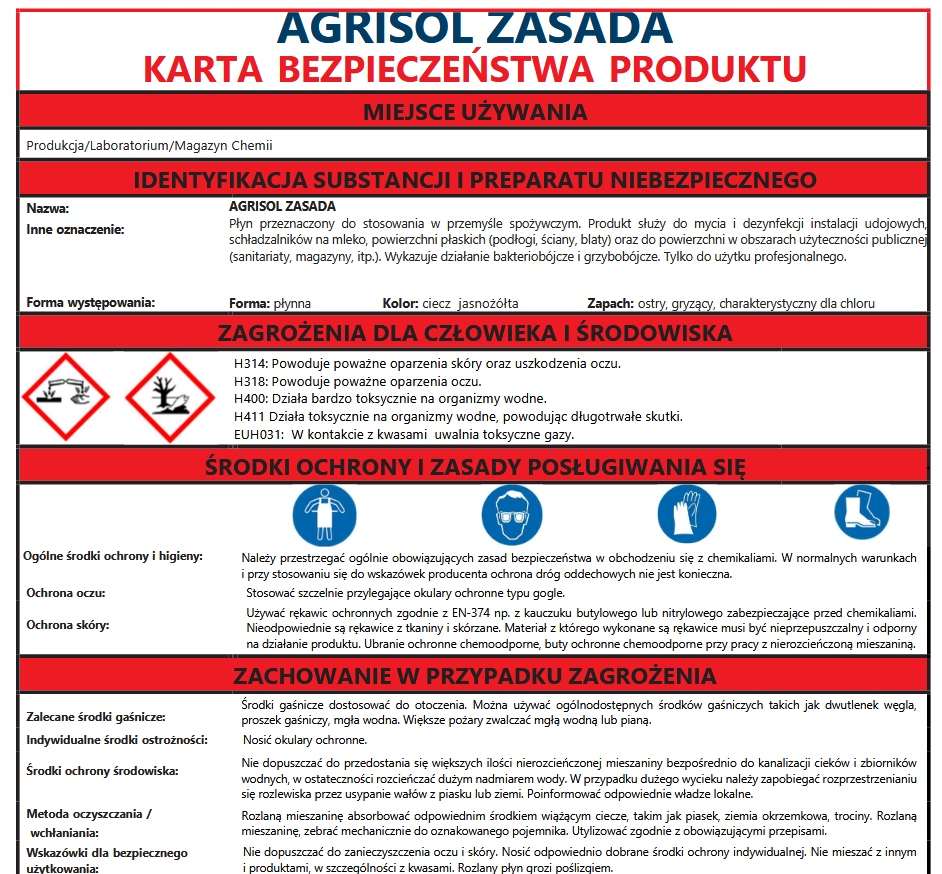 AGRISOL ZASADA
KARTA BEZPIECZEŃSTWA PRODUKTU

MIEJSCE UŻYWANIA

Produkcja/Laboratorium/Magazyn Chemii

IDENTYFIKACJA SUBSTANCJI I PREPARATU NIEBEZPIECZNEGO

Nazwa: AGRISOL ZASADA

Inne oznaczenie: Płyn przeznaczony do stosowania w przemyśle spożywczym. Produkt służy do mycia i dezynfekcji instalacji udojowych, schładzalników na mleko, powierzchni płaskich (podłogi, ściany, blaty) oraz do powierzchni w obszarach użyteczności publicznej (sanitariaty, magazyny, itp.). Wykazuje działanie bakteriobójcze i grzybobójcze. Tylko do użytku profesjonalnego.

Forma występowania: Forma: płynna Kolor: ciecz jasnożółta Zapach: ostry, gryzący, charakterystyczny dla chloru

ZAGROŻENIA DLA CZŁOWIEKA I ŚRODOWISKA

H314: Powoduje poważne oparzenia skóry oraz uszkodzenia oczu.
H318: Powoduje poważne oparzenia oczu.
H400: Działa bardzo toksycznie na organizmy wodne.
H411 Działa toksycznie na organizmy wodne, powodując długotrwałe skutki.
EUH031: W kontakcie z kwasami uwalnia toksyczne gazy.

ŚRODKI OCHRONY I ZASADY POSŁUGIWANIA SIĘ

Ogólne środki ochrony i higieny: Należy przestrzegać ogólnie obowiązujących zasad bezpieczeństwa w obchodzeniu się z chemikaliami. W normalnych warunkach i przy stosowaniu się do wskazówek producenta ochrona dróg oddechowych nie jest konieczna.

Ochrona oczu: Stosować szczelnie przylegające okulary ochronne typu gogle.

Ochrona skóry: Używać rękawic ochronnych zgodnie z EN-374 np. z kauczuku butylowego lub nitrylowego zabezpieczające przed chemikaliami. Nieodpowiednie są rękawice z tkaniny i skórzane. Materiał z którego wykonane są rękawice musi być nieprzepuszczalny i odporny na działanie produktu. Ubranie ochronne chemoodporne, buty ochronne chemoodporne przy pracy z nierozcieńczoną mieszaniną.

ZACHOWANIE W PRZYPADKU ZAGROŻENIA

Zalecane środki gaśnicze: Środki gaśnicze dostosować do otoczenia. Można używać ogólnodostępnych środków gaśniczych takich jak dwutlenek węgla, proszek gaśniczy, mgła wodna. Większe pożary zwalczać mgłą wodną lub pianą.

Indywidualne środki ostrożności: Nosić okulary ochronne.

Środki ochrony środowiska: Nie dopuszczać do przedostania się większych ilości nierozcieńczonej mieszaniny bezpośrednio do kanalizacji cieków i zbiorników wodnych, w ostateczności rozcieńczać dużym nadmiarem wody. W przypadku dużego wycieku należy zapobiegać rozprzestrzenianiu się rozlewiska przez usypanie wałów z piasku lub ziemi. Poinformować odpowiednie władze lokalne.

Metoda oczyszczania / wchłaniania: Rozlaną mieszaninę absorbować odpowiednim środkiem wiążącym ciecze, takim jak piasek, ziemia okrzemkowa, trociny. Rozlaną mieszaninę, zebrać mechanicznie do oznakowanego pojemnika. Utylizować zgodnie z obowiązującymi przepisami.

Wskazówki dla bezpiecznego użytkowania: Nie dopuszczać do zanieczyszczenia oczu i skóry. Nosić odpowiednio dobrane środki ochrony indywidualnej. Nie mieszać z innym i produktami, w szczególności z kwasami. Rozlany płyn grozi poślizgiem.